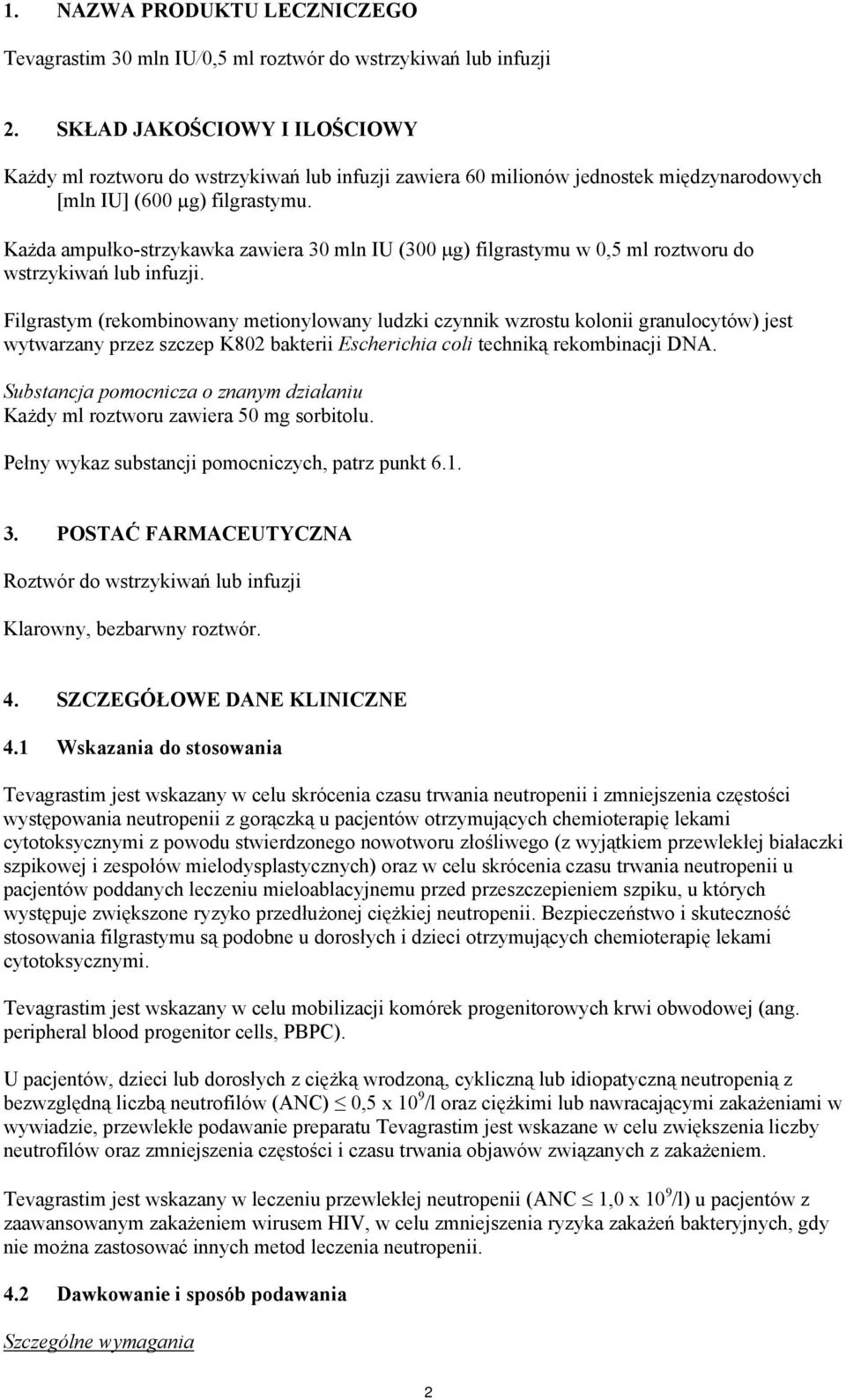 1. NAZWA PRODUKTU LECZNICZEGO

Tevagrastim 30 mln IU/0,5 ml roztwór do wstrzykiwań lub infuzji

2. SKŁAD JAKOŚCIOWY I ILOŚCIOWY

Każdy ml roztworu do wstrzykiwań lub infuzji zawiera 60 milionów jednostek międzynarodowych [mln IU] (600 μg) filgrastymu.

Każda ampułko-strzykawka zawiera 30 mln IU (300 μg) filgrastymu w 0,5 ml roztworu do wstrzykiwań lub infuzji.

Filgrastym (rekombinowany metionylowany ludzki czynnik wzrostu kolonii granulocytów) jest wytwarzany przez szczep K802 bakterii Escherichia coli techniką rekombinacji DNA.

Substancja pomocnicza o znanym działaniu
Każdy ml roztworu zawiera 50 mg sorbitolu.

Pełny wykaz substancji pomocniczych, patrz punkt 6.1.

3. POSTAĆ FARMACEUTYCZNA

Roztwór do wstrzykiwań lub infuzji

Klarowny, bezbarwny roztwór.

4. SZCZEGÓŁOWE DANE KLINICZNE

4.1 Wskazania do stosowania

Tevagrastim jest wskazany w celu skrócenia czasu trwania neutropenii i zmniejszenia częstości występowania neutropenii z gorączką u pacjentów otrzymujących chemioterapię lekami cytotoksycznymi z powodu stwierdzonego nowotworu złośliwego (z wyjątkiem przewlekłej białaczki szpikowej i zespołów mielodysplastycznych) oraz w celu skrócenia czasu trwania neutropenii u pacjentów poddanych leczeniu mieloablacyjnemu przed przeszczepieniem szpiku, u których występuje zwiększone ryzyko przedłużonej ciężkiej neutropenii. Bezpieczeństwo i skuteczność stosowania filgrastymu są podobne u dorosłych i dzieci otrzymujących chemioterapię lekami cytotoksycznymi.

Tevagrastim jest wskazany w celu mobilizacji komórek progenitorowych krwi obwodowej (ang. peripheral blood progenitor cells, PBPC).

U pacjentów, dzieci lub dorosłych z ciężką wrodzoną, cykliczną lub idiopatyczną neutropenią z bezwzględną liczbą neutrofilów (ANC) $\leq$ 0,5 x $10^9$/l oraz ciężkimi lub nawracającymi zakażeniami w wywiadzie, przewlekłe podawanie preparatu Tevagrastim jest wskazane w celu zwiększenia liczby neutrofilów oraz zmniejszenia częstości i czasu trwania objawów związanych z zakażeniem.

Tevagrastim jest wskazany w leczeniu przewlekłej neutropenii (ANC $\leq$ 1,0 x $10^9$/l) u pacjentów z zaawansowanym zakażeniem wirusem HIV, w celu zmniejszenia ryzyka zakażeń bakteryjnych, gdy nie można zastosować innych metod leczenia neutropenii.

4.2 Dawkowanie i sposób podawania

Szczególne wymagania

2